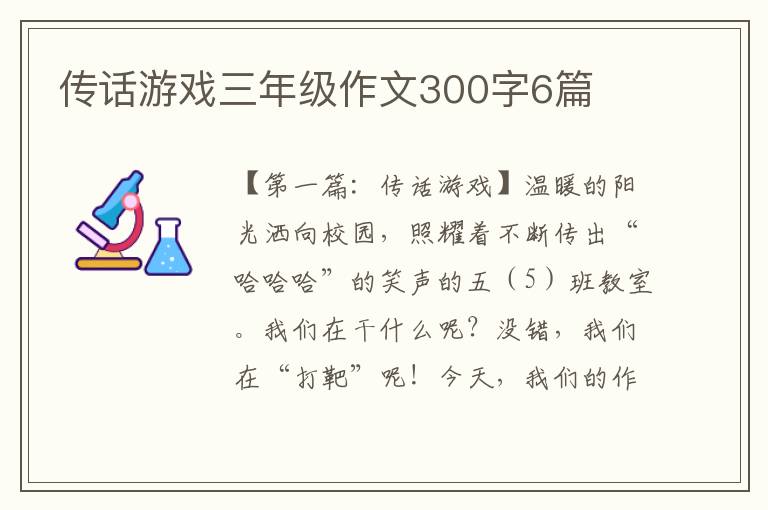 传话游戏三年级作文300字6篇

【第一篇：传话游戏】温暖的阳光洒向校园，照耀着不断传出“哈哈哈”的笑声的五（5）班教室。我们在干什么呢？没错，我们在“打靶”呢！今天，我们的作